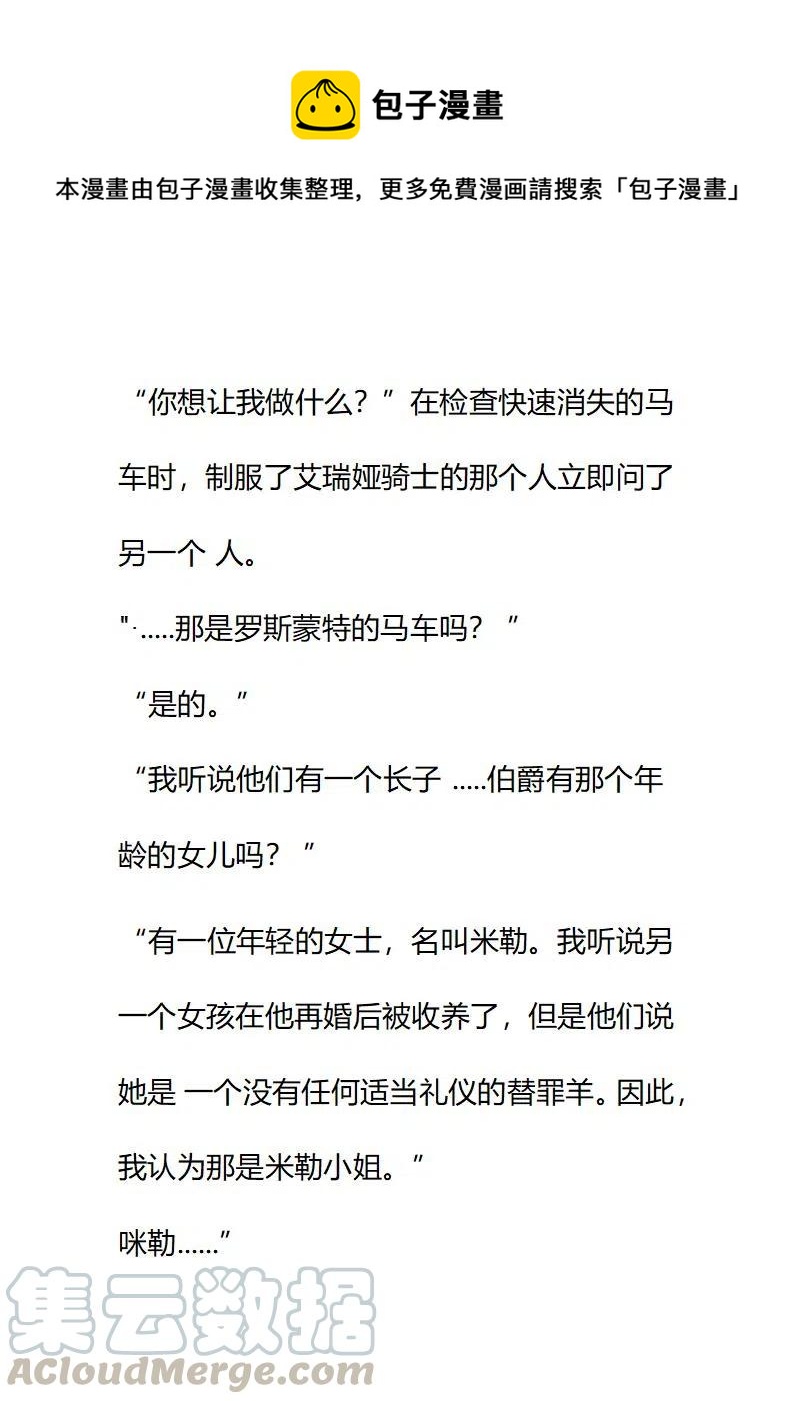 包子漫畫

本漫畫由包子漫畫收集整理，更多免費漫画請搜索「包子漫畫」

“你想让我做什么？”在检查快速消失的马车时，制服了艾瑞娅骑士的那个人立即问了另一个 人。

"·.....那是罗斯蒙特的马车吗？”

“是的。”

“我听说他们有一个长子 .....伯爵有那个年龄的女儿吗？”

“有一位年轻的女士，名叫米勒。我听说另一个女孩在他再婚后被收养了，但是他们说她是 一个没有任何适当礼仪的替罪羊。因此，我认为那是米勒小姐。”

咪勒......”

集云数据
ACloudMerge.com